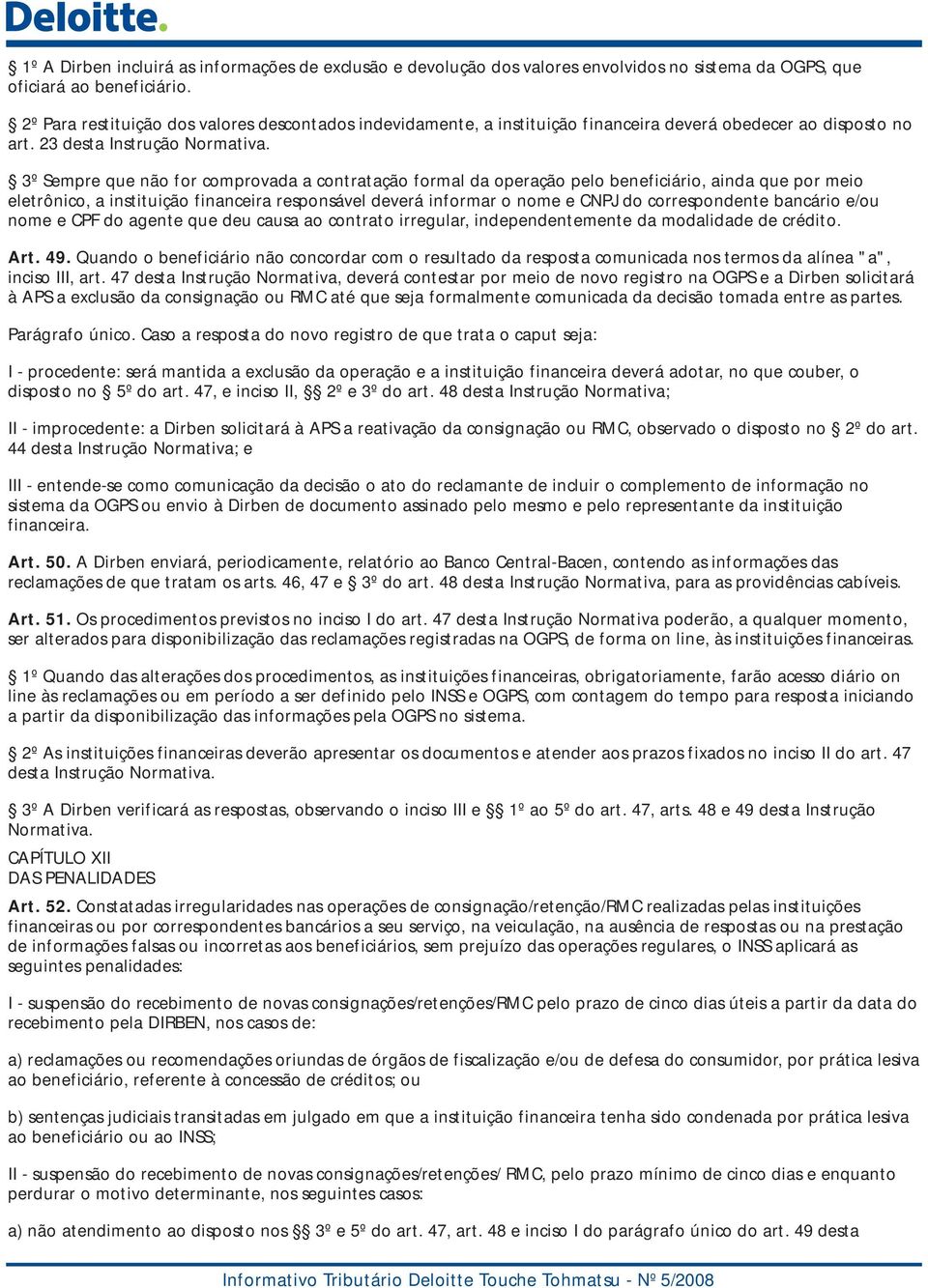 Deloitte.

§ 1º A Dirben incluirá as informações de exclusão e devolução dos valores envolvidos no sistema da OGPS, que oficiará ao beneficiário.

§ 2º Para restituição dos valores descontados indevidamente, a instituição financeira deverá obedecer ao disposto no art. 23 desta Instrução Normativa.

§ 3º Sempre que não for comprovada a contratação formal da operação pelo beneficiário, ainda que por meio eletrônico, a instituição financeira responsável deverá informar o nome e CNPJ do correspondente bancário e/ou nome e CPF do agente que deu causa ao contrato irregular, independentemente da modalidade de crédito.

Art. 49. Quando o beneficiário não concordar com o resultado da resposta comunicada nos termos da alínea "a", inciso III, art. 47 desta Instrução Normativa, deverá contestar por meio de novo registro na OGPS e a Dirben solicitará à APS a exclusão da consignação ou RMC até que seja formalmente comunicada da decisão tomada entre as partes.

Parágrafo único. Caso a resposta do novo registro de que trata o caput seja:

I - procedente: será mantida a exclusão da operação e a instituição financeira deverá adotar, no que couber, o disposto no § 5º do art. 47, e inciso II, §§ 2º e 3º do art. 48 desta Instrução Normativa;

II - improcedente: a Dirben solicitará à APS a reativação da consignação ou RMC, observado o disposto no § 2º do art. 44 desta Instrução Normativa; e

III - entende-se como comunicação da decisão o ato do reclamante de incluir o complemento de informação no sistema da OGPS ou envio à Dirben de documento assinado pelo mesmo e pelo representante da instituição financeira.

Art. 50. A Dirben enviará, periodicamente, relatório ao Banco Central-Bacen, contendo as informações das reclamações de que tratam os arts. 46, 47 e § 3º do art. 48 desta Instrução Normativa, para as providências cabíveis.

Art. 51. Os procedimentos previstos no inciso I do art. 47 desta Instrução Normativa poderão, a qualquer momento, ser alterados para disponibilização das reclamações registradas na OGPS, de forma on line, às instituições financeiras.

§ 1º Quando das alterações dos procedimentos, as instituições financeiras, obrigatoriamente, farão acesso diário on line às reclamações ou em período a ser definido pelo INSS e OGPS, com contagem do tempo para resposta iniciando a partir da disponibilização das informações pela OGPS no sistema.

§ 2º As instituições financeiras deverão apresentar os documentos e atender aos prazos fixados no inciso II do art. 47 desta Instrução Normativa.

§ 3º A Dirben verificará as respostas, observando o inciso III e §§ 1º ao 5º do art. 47, arts. 48 e 49 desta Instrução Normativa.

CAPÍTULO XII
DAS PENALIDADES

Art. 52. Constatadas irregularidades nas operações de consignação/retenção/RMC realizadas pelas instituições financeiras ou por correspondentes bancários a seu serviço, na veiculação, na ausência de respostas ou na prestação de informações falsas ou incorretas aos beneficiários, sem prejuízo das operações regulares, o INSS aplicará as seguintes penalidades:

I - suspensão do recebimento de novas consignações/retenções/RMC pelo prazo de cinco dias úteis a partir da data do recebimento pela DIRBEN, nos casos de:

a) reclamações ou recomendações oriundas de órgãos de fiscalização e/ou de defesa do consumidor, por prática lesiva ao beneficiário, referente à concessão de créditos; ou

b) sentenças judiciais transitadas em julgado em que a instituição financeira tenha sido condenada por prática lesiva ao beneficiário ou ao INSS;

II - suspensão do recebimento de novas consignações/retenções/ RMC, pelo prazo mínimo de cinco dias e enquanto perdurar o motivo determinante, nos seguintes casos:

a) não atendimento ao disposto nos §§ 3º e 5º do art. 47, art. 48 e inciso I do parágrafo único do art. 49 desta

Informativo Tributário Deloitte Touche Tohmatsu - Nº 5/2008